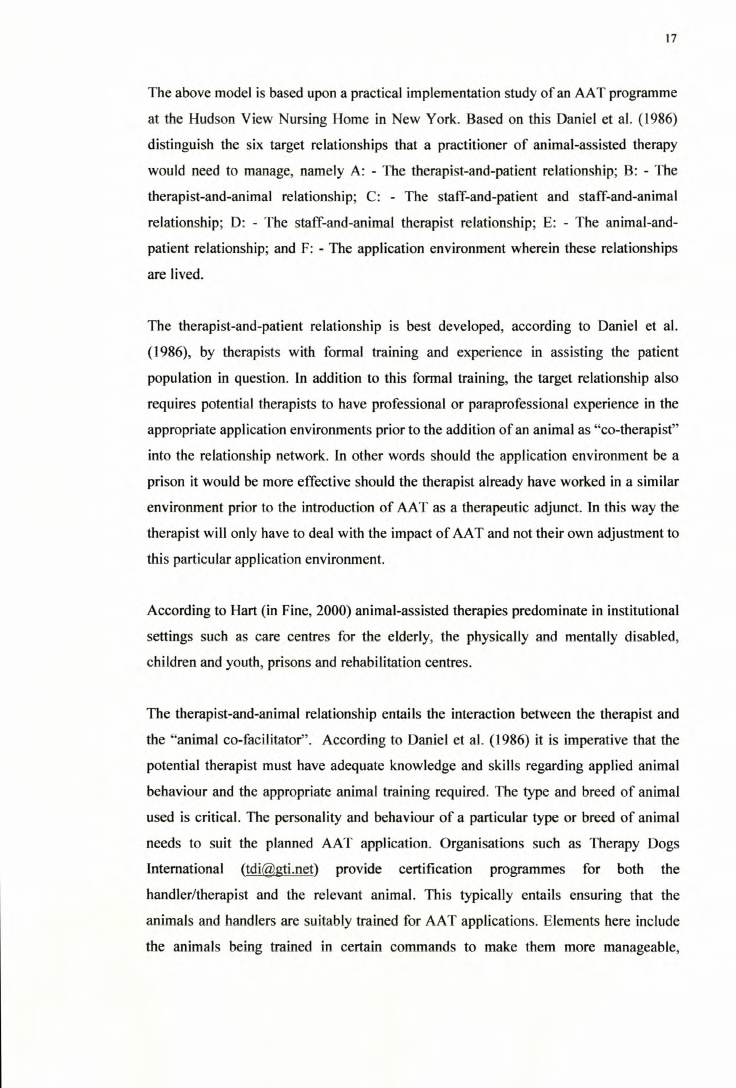 17

The above model is based upon a practical implementation study of an AAT programme at the Hudson View Nursing Home in New York. Based on this Daniel et al. (1986) distinguish the six target relationships that a practitioner of animal-assisted therapy would need to manage, namely A: - The therapist-and-patient relationship; B: - The therapist-and-animal relationship; C: - The staff-and-patient and staff-and-animal relationship; D: - The staff-and-animal therapist relationship; E: - The animal-and-patient relationship; and F: - The application environment wherein these relationships are lived.

The therapist-and-patient relationship is best developed, according to Daniel et al. (1986), by therapists with formal training and experience in assisting the patient population in question. In addition to this formal training, the target relationship also requires potential therapists to have professional or paraprofessional experience in the appropriate application environments prior to the addition of an animal as "co-therapist" into the relationship network. In other words should the application environment be a prison it would be more effective should the therapist already have worked in a similar environment prior to the introduction of AAT as a therapeutic adjunct. In this way the therapist will only have to deal with the impact of AAT and not their own adjustment to this particular application environment.

According to Hart (in Fine, 2000) animal-assisted therapies predominate in institutional settings such as care centres for the elderly, the physically and mentally disabled, children and youth, prisons and rehabilitation centres.

The therapist-and-animal relationship entails the interaction between the therapist and the "animal co-facilitator". According to Daniel et al. (1986) it is imperative that the potential therapist must have adequate knowledge and skills regarding applied animal behaviour and the appropriate animal training required. The type and breed of animal used is critical. The personality and behaviour of a particular type or breed of animal needs to suit the planned AAT application. Organisations such as Therapy Dogs International (tdi@gti.net) provide certification programmes for both the handler/therapist and the relevant animal. This typically entails ensuring that the animals and handlers are suitably trained for AAT applications. Elements here include the animals being trained in certain commands to make them more manageable,